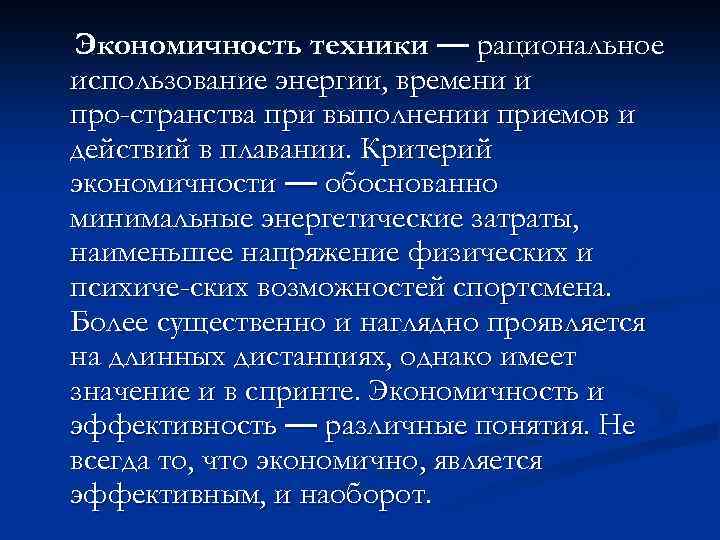 Экономичность техники — рациональное использование энергии, времени и про-странства при выполнении приемов и действий в плавании. Критерий экономичности — обоснованно минимальные энергетические затраты, наименьшее напряжение физических и психиче-ских возможностей спортсмена. Более существенно и наглядно проявляется на длинных дистанциях, однако имеет значение и в спринте. Экономичность и эффективность — различные понятия. Не всегда то, что экономично, является эффективным, и наоборот.